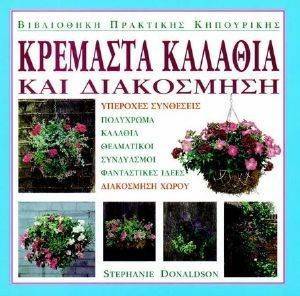 ΒΙΒΛΙΟΘΗΚΗ ΠΡΑΚΤΙΚΗΣ ΚΗΠΟΥΡΙΚΗΣ

ΚΡΕΜΑΣΤΑ ΚΑΛΑΘΙΑ
ΚΑΙ ΔΙΑΚΟΣΜΗΣΗ

ΥΠΕΡΟΧΕΣ ΣΥΝΘΕΣΕΙΣ
ΠΟΛΥΧΡΩΜΑ
ΚΑΛΑΘΙΑ
ΘΕΑΜΑΤΙΚΟΙ
ΣΥΝΔΥΑΣΜΟΙ
ΦΑΝΤΑΣΤΙΚΕΣ ΙΔΕΕΣ
ΔΙΑΚΟΣΜΗΣΗ ΧΩΡΟΥ

STEPHANIE DONALDSON